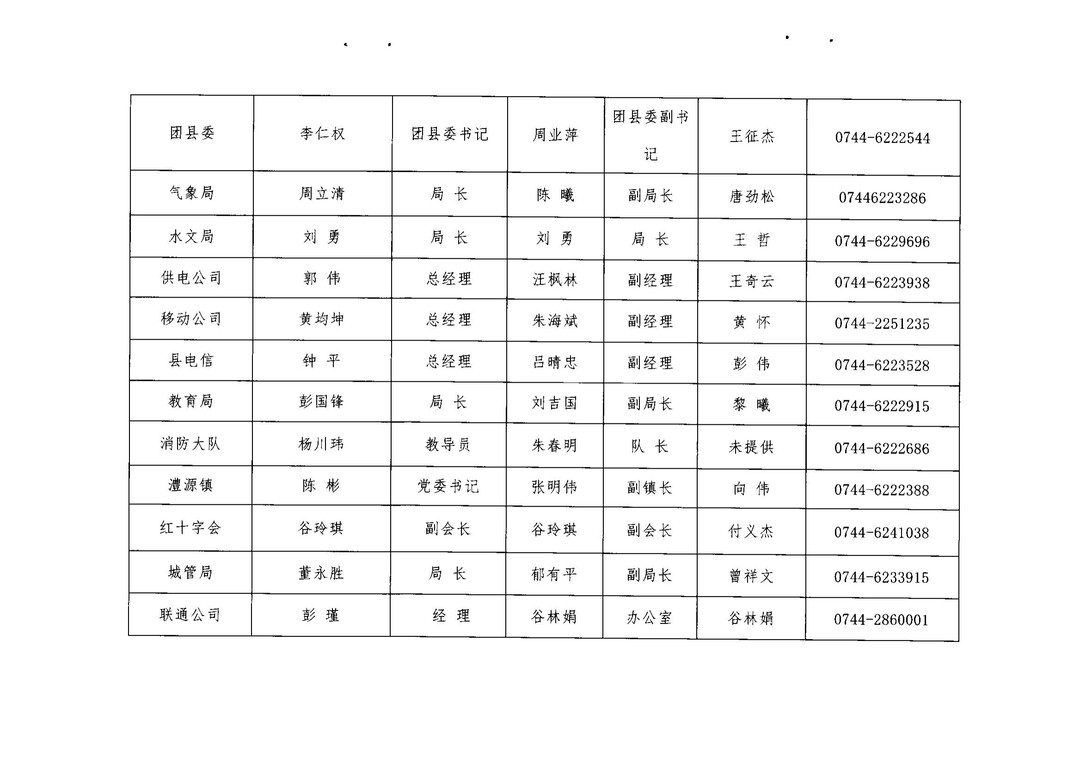 | 团县委 | 李仁权 | 团县委书记 | 周业萍 | 团县委副书记 | 王征杰 | 0744-6222544 |
|---|---|---|---|---|---|---|
| 气象局 | 周立清 | 局 长 | 陈 曦 | 副局长 | 唐劲松 | 07446223286 |
| 水文局 | 刘 勇 | 局 长 | 刘 勇 | 局 长 | 王 哲 | 0744-6229696 |
| 供电公司 | 郭 伟 | 总经理 | 汪枫林 | 副经理 | 王奇云 | 0744-6223938 |
| 移动公司 | 黄均坤 | 总经理 | 朱海斌 | 副经理 | 黄 怀 | 0744-2251235 |
| 县电信 | 钟 平 | 总经理 | 吕晴忠 | 副经理 | 彭 伟 | 0744-6223528 |
| 教育局 | 彭国锋 | 局 长 | 刘吉国 | 副局长 | 黎 曦 | 0744-6222915 |
| 消防大队 | 杨川玮 | 教导员 | 朱春明 | 队 长 | 未提供 | 0744-6222686 |
| 澧源镇 | 陈 彬 | 党委书记 | 张明伟 | 副镇长 | 向 伟 | 0744-6222388 |
| 红十字会 | 谷玲琪 | 副会长 | 谷玲琪 | 副会长 | 付义杰 | 0744-6241038 |
| 城管局 | 董永胜 | 局 长 | 郁有平 | 副局长 | 曾祥文 | 0744-6233915 |
| 联通公司 | 彭 瑾 | 经 理 | 谷林娟 | 办公室 | 谷林娟 | 0744-2860001 |